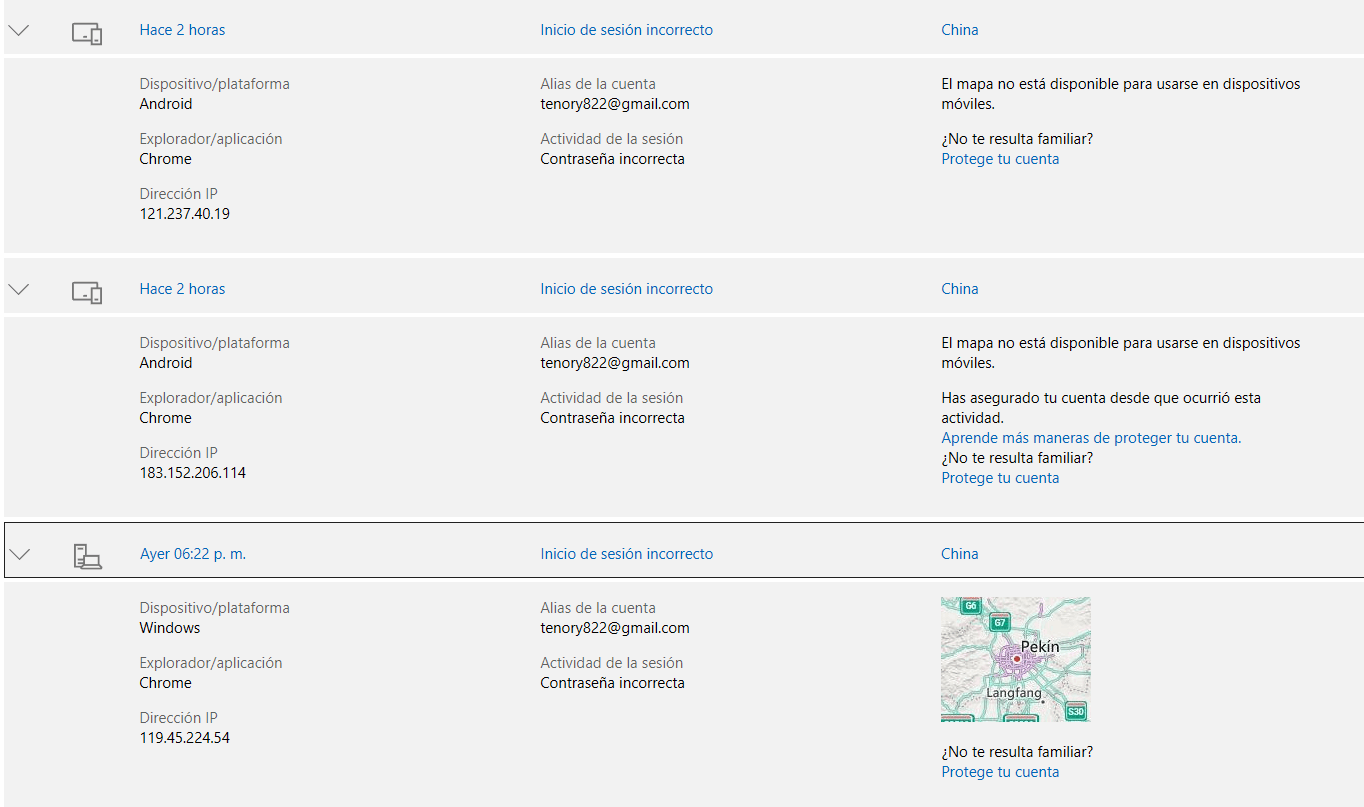 Hace 2 horas
Inicio de sesión incorrecto
China

Dispositivo/plataforma
Android

Explorador/aplicación
Chrome

Dirección IP
121.237.40.19

Alias de la cuenta
tenory822@gmail.com

Actividad de la sesión
Contraseña incorrecta

El mapa no está disponible para usarse en dispositivos móviles.

¿No te resulta familiar?
Protege tu cuenta

Hace 2 horas
Inicio de sesión incorrecto
China

Dispositivo/plataforma
Android

Explorador/aplicación
Chrome

Dirección IP
183.152.206.114

Alias de la cuenta
tenory822@gmail.com

Actividad de la sesión
Contraseña incorrecta

El mapa no está disponible para usarse en dispositivos móviles.

Has asegurado tu cuenta desde que ocurrió esta actividad.
Aprende más maneras de proteger tu cuenta.
¿No te resulta familiar?
Protege tu cuenta

Ayer 06:22 p. m.
Inicio de sesión incorrecto
China

Dispositivo/plataforma
Windows

Explorador/aplicación
Chrome

Dirección IP
119.45.224.54

Alias de la cuenta
tenory822@gmail.com

Actividad de la sesión
Contraseña incorrecta

G6
G7
Pekín
Langfang
S30

¿No te resulta familiar?
Protege tu cuenta